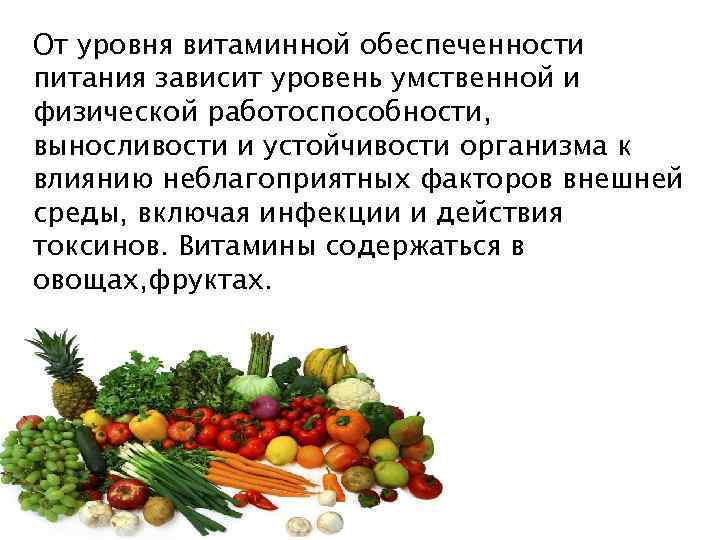 От уровня витаминной обеспеченности питания зависит уровень умственной и физической работоспособности, выносливости и устойчивости организма к влиянию неблагоприятных факторов внешней среды, включая инфекции и действия токсинов. Витамины содержаться в овощах,фруктах.